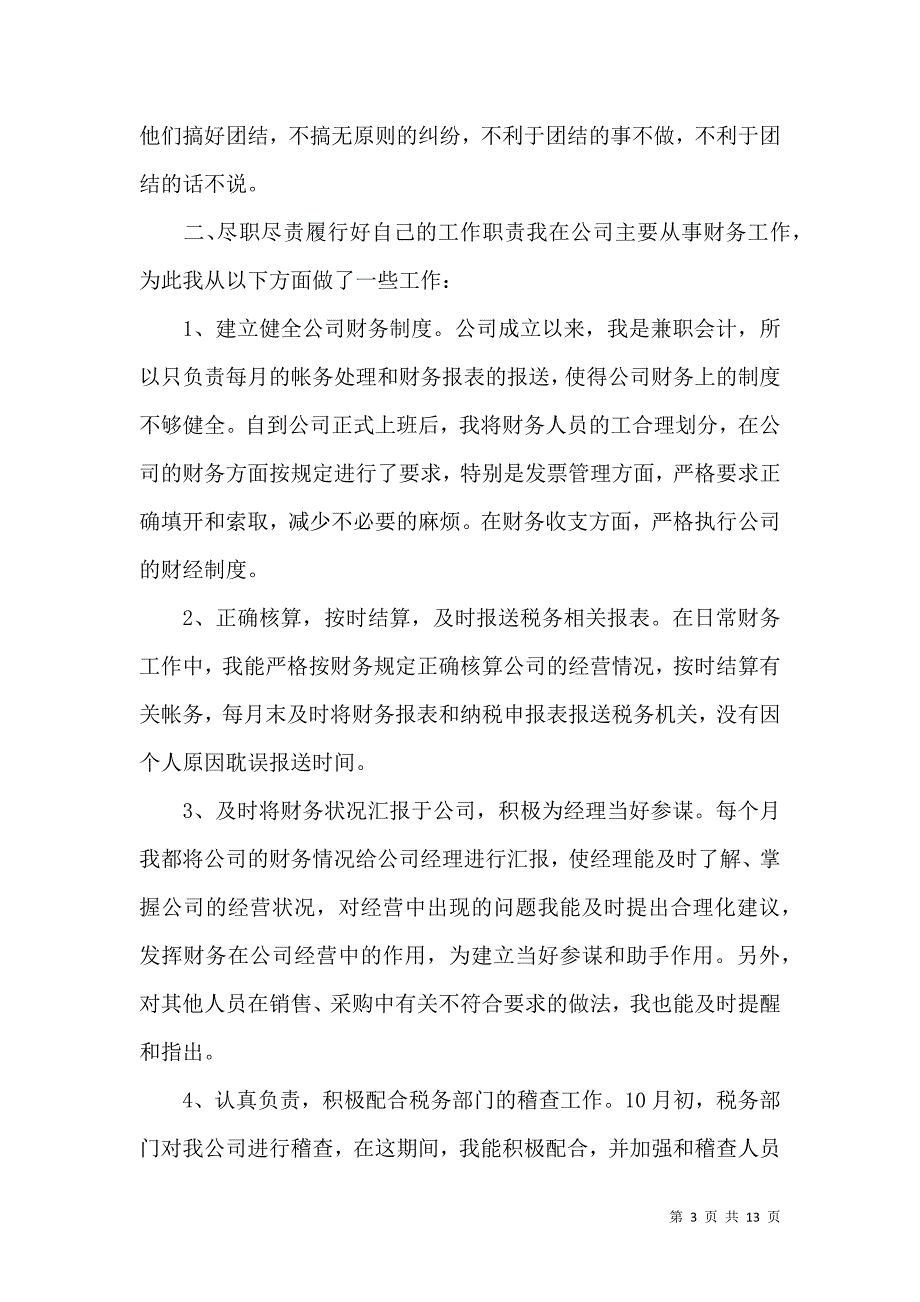 他们搞好团结，不搞无原则的纠纷，不利于团结的事不做，不利于团结的话不说。

二、尽职尽责履行好自己的工作职责我在公司主要从事财务工作，为此我从以下方面做了一些工作：

1、建立健全公司财务制度。公司成立以来，我是兼职会计，所以只负责每月的帐务处理和财务报表的报送，使得公司财务上的制度不够健全。自到公司正式上班后，我将财务人员的工合理划分，在公司的财务方面按规定进行了要求，特别是发票管理方面，严格要求正确填开和索取，减少不必要的麻烦。在财务收支方面，严格执行公司的财经制度。

2、正确核算，按时结算，及时报送税务相关报表。在日常财务工作中，我能严格按财务规定正确核算公司的经营情况，按时结算有关帐务，每月末及时将财务报表和纳税申报表报送税务机关，没有因个人原因耽误报送时间。

3、及时将财务状况汇报于公司，积极为经理当好参谋。每个月我都将公司的财务情况给公司经理进行汇报，使经理能及时了解、掌握公司的经营状况，对经营中出现的问题我能及时提出合理化建议，发挥财务在公司经营中的作用，为建立当好参谋和助手作用。另外，对其他人员在销售、采购中有关不符合要求的做法，我也能及时提醒和指出。

4、认真负责，积极配合税务部门的稽查工作。10月初，税务部门对我公司进行稽查，在这期间，我能积极配合，并加强和稽查人员

第 3 页 共 13 页